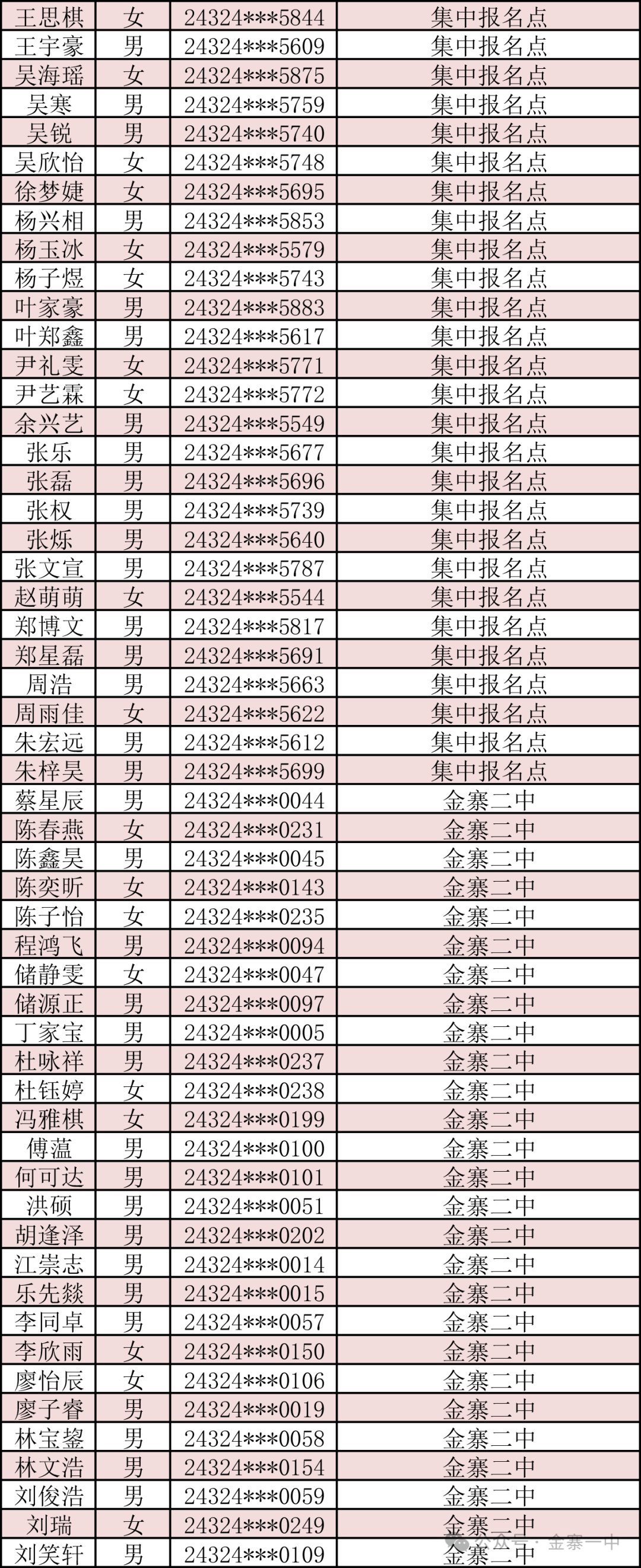 | 王思棋 | 女 | 24324***5844 | 集中报名点 |
|---|---|---|---|
| 王宇豪 | 男 | 24324***5609 | 集中报名点 |
| 吴海瑶 | 女 | 24324***5875 | 集中报名点 |
| 吴寒 | 男 | 24324***5759 | 集中报名点 |
| 吴锐 | 男 | 24324***5740 | 集中报名点 |
| 吴欣怡 | 女 | 24324***5748 | 集中报名点 |
| 徐梦婕 | 女 | 24324***5695 | 集中报名点 |
| 杨兴相 | 男 | 24324***5853 | 集中报名点 |
| 杨玉冰 | 女 | 24324***5579 | 集中报名点 |
| 杨子煜 | 女 | 24324***5743 | 集中报名点 |
| 叶家豪 | 男 | 24324***5883 | 集中报名点 |
| 叶郑鑫 | 男 | 24324***5617 | 集中报名点 |
| 尹礼雯 | 女 | 24324***5771 | 集中报名点 |
| 尹艺霖 | 女 | 24324***5772 | 集中报名点 |
| 余兴艺 | 男 | 24324***5549 | 集中报名点 |
| 张乐 | 男 | 24324***5677 | 集中报名点 |
| 张磊 | 男 | 24324***5696 | 集中报名点 |
| 张权 | 男 | 24324***5739 | 集中报名点 |
| 张烁 | 男 | 24324***5640 | 集中报名点 |
| 张文宣 | 男 | 24324***5787 | 集中报名点 |
| 赵萌萌 | 女 | 24324***5544 | 集中报名点 |
| 郑博文 | 男 | 24324***5817 | 集中报名点 |
| 郑星磊 | 男 | 24324***5691 | 集中报名点 |
| 周浩 | 男 | 24324***5663 | 集中报名点 |
| 周雨佳 | 女 | 24324***5622 | 集中报名点 |
| 朱宏远 | 男 | 24324***5612 | 集中报名点 |
| 朱梓昊 | 男 | 24324***5699 | 集中报名点 |
| 蔡星辰 | 男 | 24324***0044 | 金寨二中 |
| 陈春燕 | 女 | 24324***0231 | 金寨二中 |
| 陈鑫昊 | 男 | 24324***0045 | 金寨二中 |
| 陈奕昕 | 女 | 24324***0143 | 金寨二中 |
| 陈子怡 | 女 | 24324***0235 | 金寨二中 |
| 程鸿飞 | 男 | 24324***0094 | 金寨二中 |
| 储静雯 | 女 | 24324***0047 | 金寨二中 |
| 储源正 | 男 | 24324***0097 | 金寨二中 |
| 丁家宝 | 男 | 24324***0005 | 金寨二中 |
| 杜咏祥 | 男 | 24324***0237 | 金寨二中 |
| 杜钰婷 | 女 | 24324***0238 | 金寨二中 |
| 冯雅棋 | 女 | 24324***0199 | 金寨二中 |
| 傅蕰 | 男 | 24324***0100 | 金寨二中 |
| 何可达 | 男 | 24324***0101 | 金寨二中 |
| 洪硕 | 男 | 24324***0051 | 金寨二中 |
| 胡逢泽 | 男 | 24324***0202 | 金寨二中 |
| 江崇志 | 男 | 24324***0014 | 金寨二中 |
| 乐先燚 | 男 | 24324***0015 | 金寨二中 |
| 李同卓 | 男 | 24324***0057 | 金寨二中 |
| 李欣雨 | 女 | 24324***0150 | 金寨二中 |
| 廖怡辰 | 女 | 24324***0106 | 金寨二中 |
| 廖子睿 | 男 | 24324***0019 | 金寨二中 |
| 林宝鋆 | 男 | 24324***0058 | 金寨二中 |
| 林文浩 | 男 | 24324***0154 | 金寨二中 |
| 刘俊浩 | 男 | 24324***0059 | 金寨二中 |
| 刘瑞 | 女 | 24324***0249 | 金寨二中 |
| 刘笑轩 | 男 | 24324***0109 | 金寨二中 |

公众号 · 金寨一中